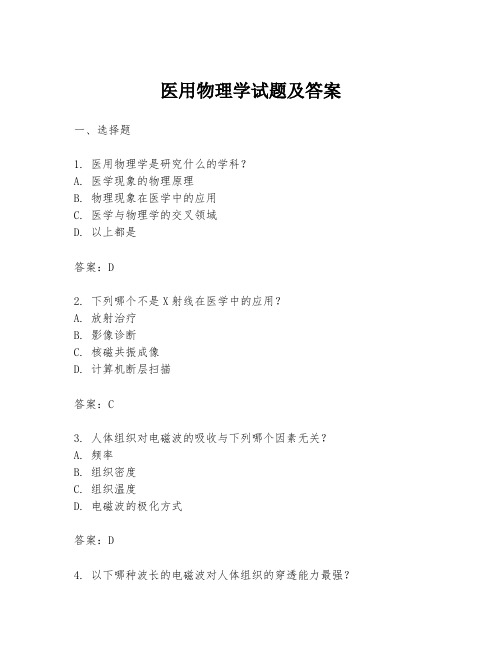 医用物理学试题及答案

一、选择题

1. 医用物理学是研究什么的学科？
A. 医学现象的物理原理
B. 物理现象在医学中的应用
C. 医学与物理学的交叉领域
D. 以上都是

答案：D

2. 下列哪个不是X射线在医学中的应用？
A. 放射治疗
B. 影像诊断
C. 核磁共振成像
D. 计算机断层扫描

答案：C

3. 人体组织对电磁波的吸收与下列哪个因素无关？
A. 频率
B. 组织密度
C. 组织温度
D. 电磁波的极化方式

答案：D

4. 以下哪种波长的电磁波对人体组织的穿透能力最强？